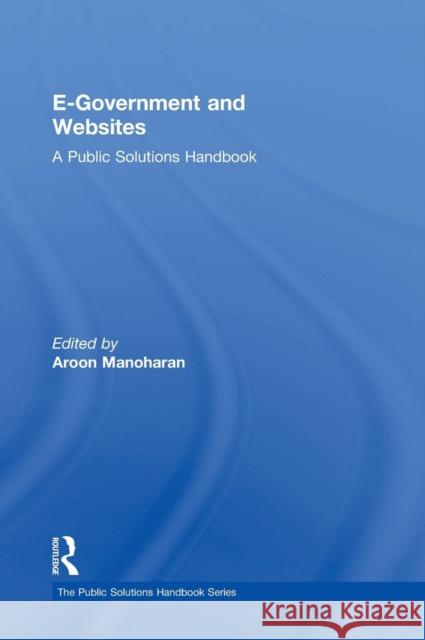 E-Government and Websites

A Public Solutions Handbook

Edited by
Aroon Manoharan

ROUTLEDGE

The Public Solutions Handbook Series